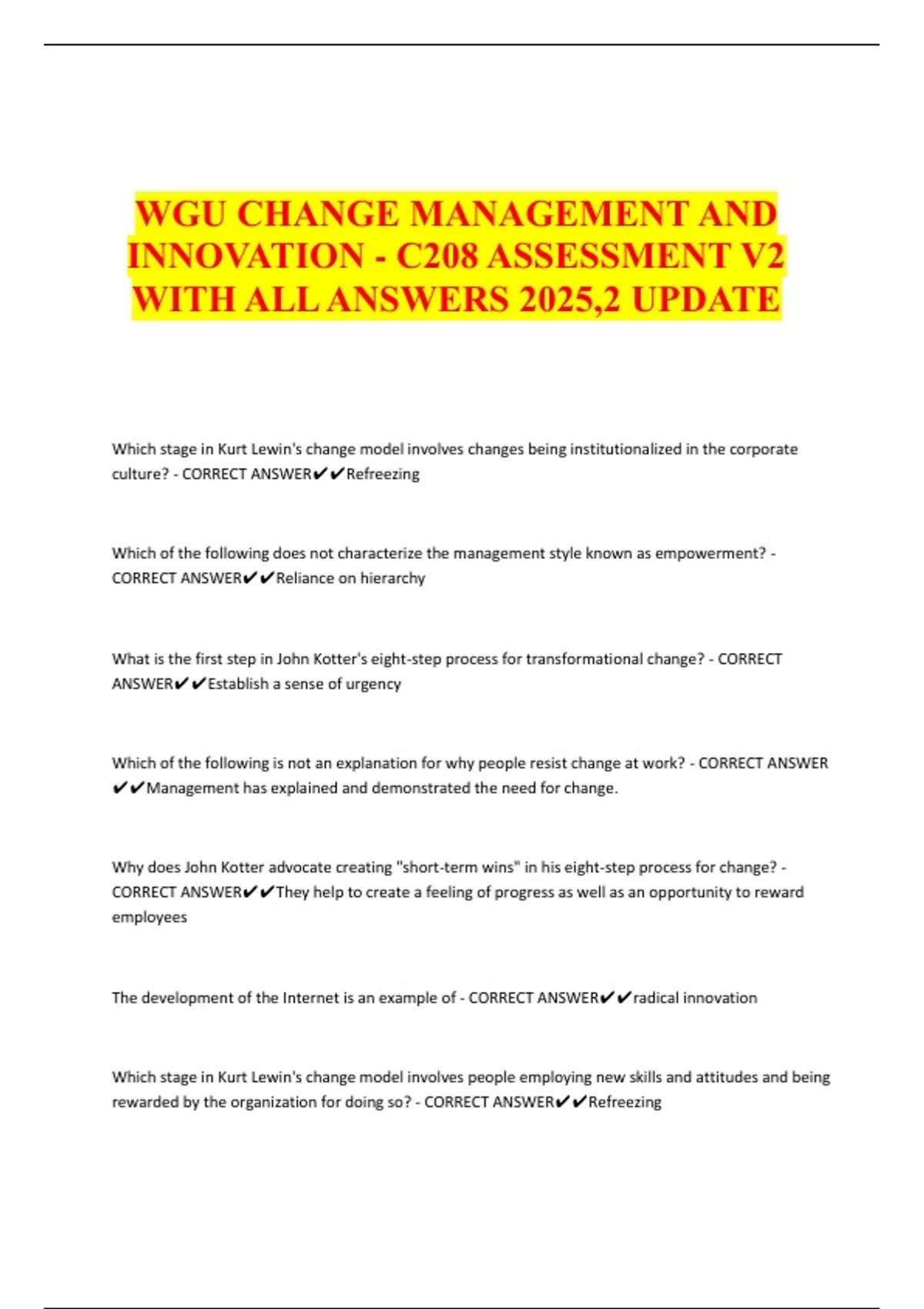 WGU CHANGE MANAGEMENT AND INNOVATION - C208 ASSESSMENT V2 WITH ALL ANSWERS 2025,2 UPDATE

Which stage in Kurt Lewin's change model involves changes being institutionalized in the corporate culture? - CORRECT ANSWER✔✔Refreezing

Which of the following does not characterize the management style known as empowerment? - CORRECT ANSWER✔✔Reliance on hierarchy

What is the first step in John Kotter's eight-step process for transformational change? - CORRECT ANSWER✔✔Establish a sense of urgency

Which of the following is not an explanation for why people resist change at work? - CORRECT ANSWER ✔✔Management has explained and demonstrated the need for change.

Why does John Kotter advocate creating "short-term wins" in his eight-step process for change? - CORRECT ANSWER✔✔They help to create a feeling of progress as well as an opportunity to reward employees

The development of the Internet is an example of - CORRECT ANSWER✔✔radical innovation

Which stage in Kurt Lewin's change model involves people employing new skills and attitudes and being rewarded by the organization for doing so? - CORRECT ANSWER✔✔Refreezing